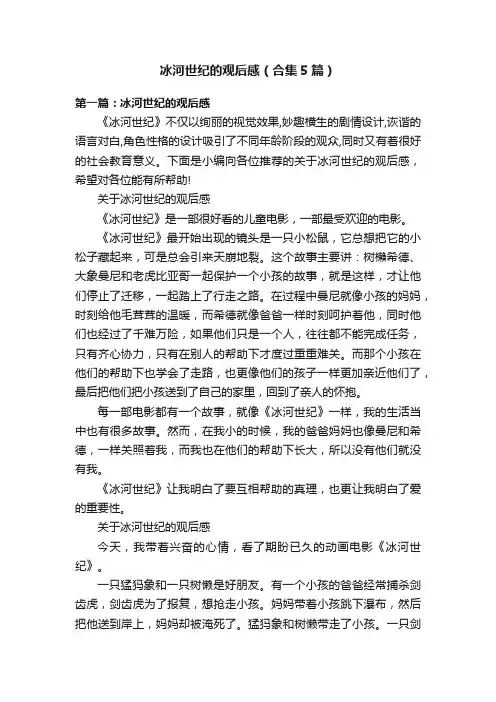 冰河世纪的观后感（合集5篇）

第一篇：冰河世纪的观后感

《冰河世纪》不仅以绚丽的视觉效果,妙趣横生的剧情设计,诙谐的语言对白,角色性格的设计吸引了不同年龄阶段的观众,同时又有着很好的社会教育意义。下面是小编向各位推荐的关于冰河世纪的观后感，希望对各位能有所帮助!

关于冰河世纪的观后感

《冰河世纪》是一部很好看的儿童电影，一部最受欢迎的电影。

《冰河世纪》最开始出现的镜头是一只小松鼠，它总想把它的小松子藏起来，可是总会引来天崩地裂。这个故事主要讲：树懒希德、大象曼尼和老虎比亚哥一起保护一个小孩的故事，就是这样，才让他们停止了迁移，一起踏上了行走之路。在过程中曼尼就像小孩的妈妈，时刻给他毛茸茸的温暖，而希德就像爸爸一样时刻呵护着他，同时他们也经过了千难万险，如果他们只是一个人，往往都不能完成任务，只有齐心协力，只有在别人的帮助下才度过重重难关。而那个小孩在他们的帮助下也学会了走路，也更像他们的孩子一样更加亲近他们了，最后把他们把小孩送到了自己的家里，回到了亲人的怀抱。

每一部电影都有一个故事，就像《冰河世纪》一样，我的生活当中也有很多故事。然而，在我小的时候，我的爸爸妈妈也像曼尼和希德，一样关照着我，而我也在他们的帮助下长大，所以没有他们就没有我。

《冰河世纪》让我明白了要互相帮助的真理，也更让我明白了爱的重要性。

关于冰河世纪的观后感

今天，我带着兴奋的心情，看了期盼已久的动画电影《冰河世纪》。

一只猛犸象和一只树懒是好朋友。有一个小孩的爸爸经常捕杀剑齿虎，剑齿虎为了报复，想抢走小孩。妈妈带着小孩跳下瀑布，然后把他送到岸上，妈妈却被淹死了。猛犸象和树懒带走了小孩。一只剑